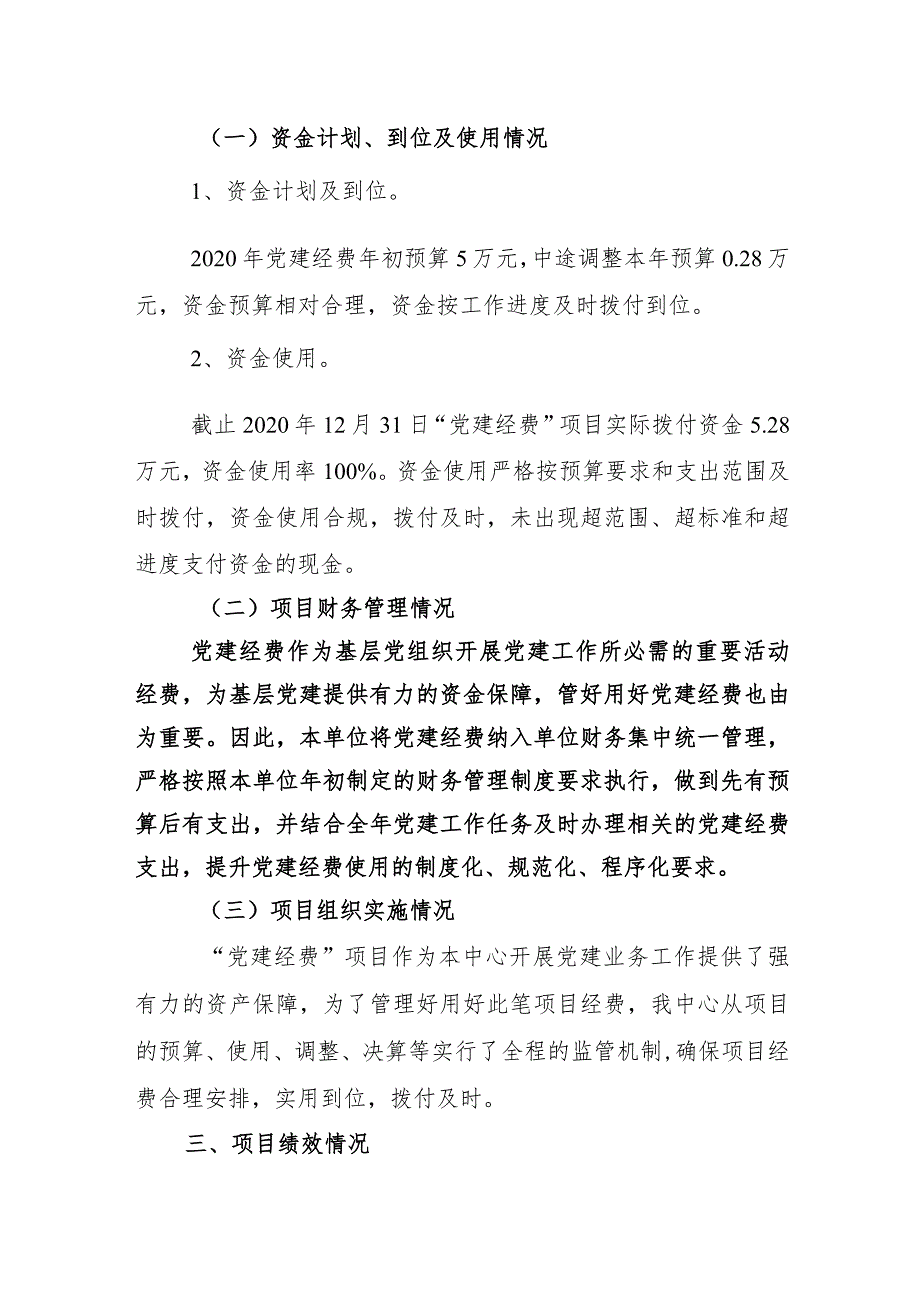 （一）资金计划、到位及使用情况

1、资金计划及到位。

2020年党建经费年初预算5万元，中途调整本年预算0.28万元，资金预算相对合理，资金按工作进度及时拨付到位。

2、资金使用。

截止2020年12月31日“党建经费”项目实际拨付资金5.28万元，资金使用率100%。资金使用严格按预算要求和支出范围及时拨付，资金使用合规，拨付及时，未出现超范围、超标准和超进度支付资金的现金。

（二）项目财务管理情况

党建经费作为基层党组织开展党建工作所必需的重要活动经费，为基层党建提供有力的资金保障，管好用好党建经费也由为重要。因此，本单位将党建经费纳入单位财务集中统一管理，严格按照本单位年初制定的财务管理制度要求执行，做到先有预算后有支出，并结合全年党建工作任务及时办理相关的党建经费支出，提升党建经费使用的制度化、规范化、程序化要求。

（三）项目组织实施情况

“党建经费”项目作为本中心开展党建业务工作提供了强有力的资产保障，为了管理好用好此笔项目经费，我中心从项目的预算、使用、调整、决算等实行了全程的监管机制，确保项目经费合理安排，实用到位，拨付及时。

三、项目绩效情况